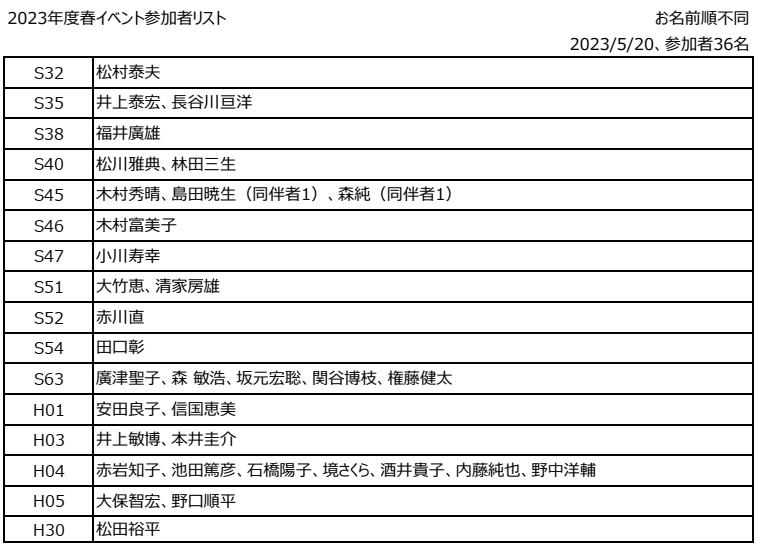 2023年度春イベント参加者リスト

お名前順不同
2023/5/20、参加者36名

| | |
|---|---|
| S32 | 松村泰夫 |
| S35 | 井上泰宏、長谷川亘洋 |
| S38 | 福井廣雄 |
| S40 | 松川雅典、林田三生 |
| S45 | 木村秀晴、島田暁生（同伴者1）、森純（同伴者1） |
| S46 | 木村富美子 |
| S47 | 小川寿幸 |
| S51 | 大竹恵、清家房雄 |
| S52 | 赤川直 |
| S54 | 田口彰 |
| S63 | 廣津聖子、森 敏浩、坂元宏聡、関谷博枝、権藤健太 |
| H01 | 安田良子、信国恵美 |
| H03 | 井上敏博、本井圭介 |
| H04 | 赤岩知子、池田篤彦、石橋陽子、境さくら、酒井貴子、内藤純也、野中洋輔 |
| H05 | 大保智宏、野口順平 |
| H30 | 松田裕平 |